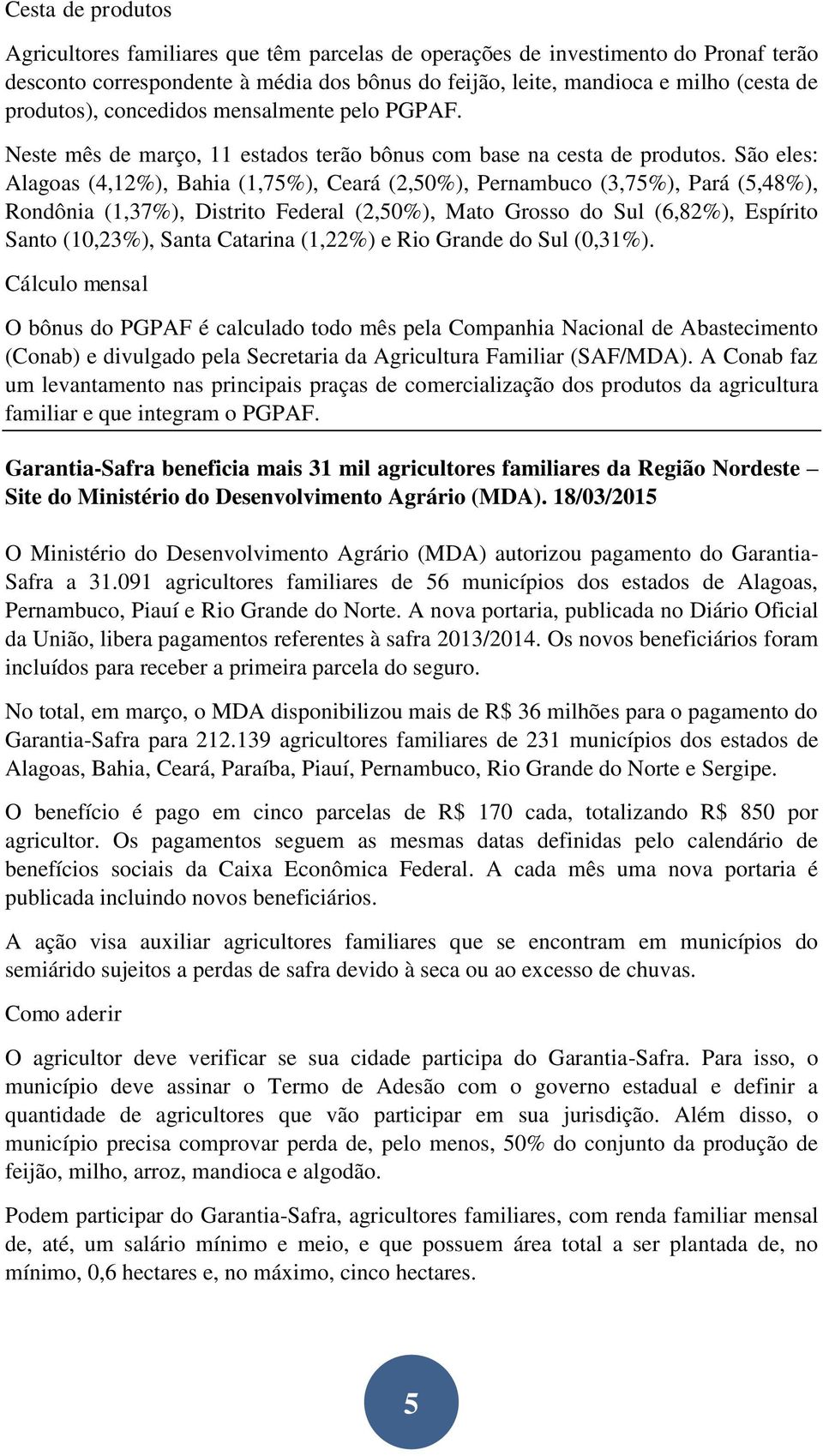 Cesta de produtos

Agricultores familiares que têm parcelas de operações de investimento do Pronaf terão desconto correspondente à média dos bônus do feijão, leite, mandioca e milho (cesta de produtos), concedidos mensalmente pelo PGPAF.

Neste mês de março, 11 estados terão bônus com base na cesta de produtos. São eles: Alagoas (4,12%), Bahia (1,75%), Ceará (2,50%), Pernambuco (3,75%), Pará (5,48%), Rondônia (1,37%), Distrito Federal (2,50%), Mato Grosso do Sul (6,82%), Espírito Santo (10,23%), Santa Catarina (1,22%) e Rio Grande do Sul (0,31%).

Cálculo mensal

O bônus do PGPAF é calculado todo mês pela Companhia Nacional de Abastecimento (Conab) e divulgado pela Secretaria da Agricultura Familiar (SAF/MDA). A Conab faz um levantamento nas principais praças de comercialização dos produtos da agricultura familiar e que integram o PGPAF.

Garantia-Safra beneficia mais 31 mil agricultores familiares da Região Nordeste – Site do Ministério do Desenvolvimento Agrário (MDA). 18/03/2015

O Ministério do Desenvolvimento Agrário (MDA) autorizou pagamento do Garantia-Safra a 31.091 agricultores familiares de 56 municípios dos estados de Alagoas, Pernambuco, Piauí e Rio Grande do Norte. A nova portaria, publicada no Diário Oficial da União, libera pagamentos referentes à safra 2013/2014. Os novos beneficiários foram incluídos para receber a primeira parcela do seguro.

No total, em março, o MDA disponibilizou mais de R$ 36 milhões para o pagamento do Garantia-Safra para 212.139 agricultores familiares de 231 municípios dos estados de Alagoas, Bahia, Ceará, Paraíba, Piauí, Pernambuco, Rio Grande do Norte e Sergipe.

O benefício é pago em cinco parcelas de R$ 170 cada, totalizando R$ 850 por agricultor. Os pagamentos seguem as mesmas datas definidas pelo calendário de benefícios sociais da Caixa Econômica Federal. A cada mês uma nova portaria é publicada incluindo novos beneficiários.

A ação visa auxiliar agricultores familiares que se encontram em municípios do semiárido sujeitos a perdas de safra devido à seca ou ao excesso de chuvas.

Como aderir

O agricultor deve verificar se sua cidade participa do Garantia-Safra. Para isso, o município deve assinar o Termo de Adesão com o governo estadual e definir a quantidade de agricultores que vão participar em sua jurisdição. Além disso, o município precisa comprovar perda de, pelo menos, 50% do conjunto da produção de feijão, milho, arroz, mandioca e algodão.

Podem participar do Garantia-Safra, agricultores familiares, com renda familiar mensal de, até, um salário mínimo e meio, e que possuem área total a ser plantada de, no mínimo, 0,6 hectares e, no máximo, cinco hectares.

5